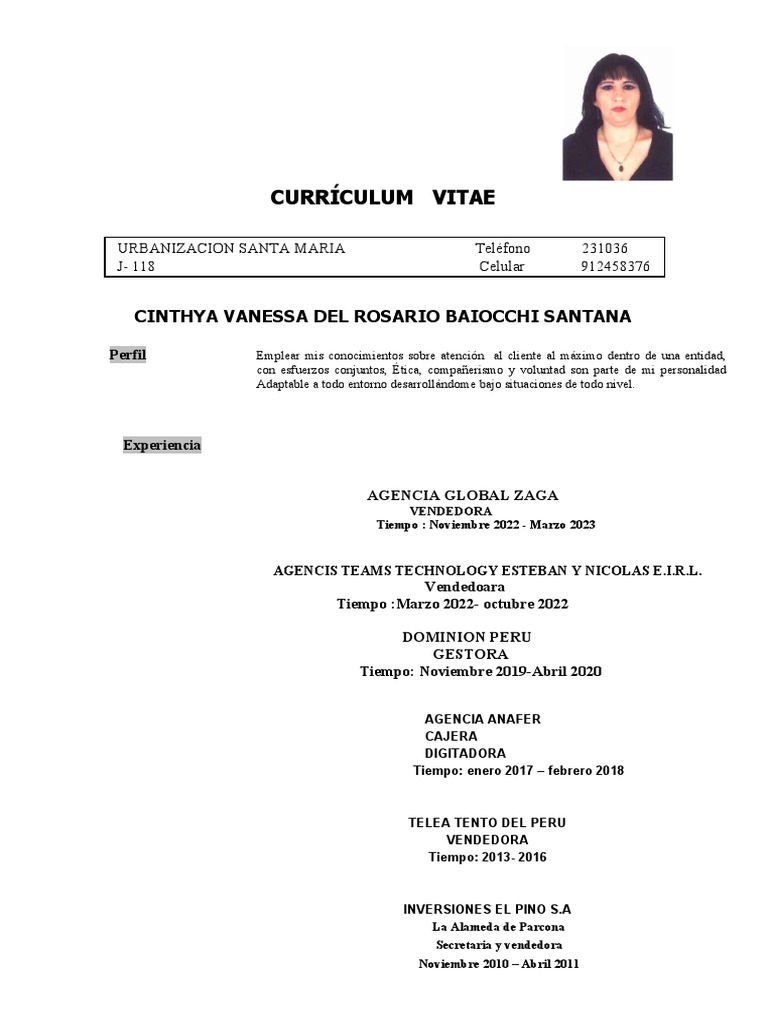 CURRÍCULUM VITAE

| URBANIZACION SANTA MARIA | Teléfono | 231036 |
|---|---|---|
| J- 118 | Celular | 912458376 |

CINTHYA VANESSA DEL ROSARIO BAIOCCHI SANTANA

Perfil

Emplear mis conocimientos sobre atención al cliente al máximo dentro de una entidad, con esfuerzos conjuntos, Ética, compañerismo y voluntad son parte de mi personalidad Adaptable a todo entorno desarrollándome bajo situaciones de todo nivel.

Experiencia

AGENCIA GLOBAL ZAGA
VENDEDORA
Tiempo : Noviembre 2022 - Marzo 2023

AGENCIS TEAMS TECHNOLOGY ESTEBAN Y NICOLAS E.I.R.L.
Vendedoara
Tiempo :Marzo 2022- octubre 2022

DOMINION PERU
GESTORA
Tiempo: Noviembre 2019-Abril 2020

AGENCIA ANAFER
CAJERA
DIGITADORA
Tiempo: enero 2017 – febrero 2018

TELEA TENTO DEL PERU
VENDEDORA
Tiempo: 2013- 2016

INVERSIONES EL PINO S.A
La Alameda de Parcona
Secretaria y vendedora
Noviembre 2010 – Abril 2011